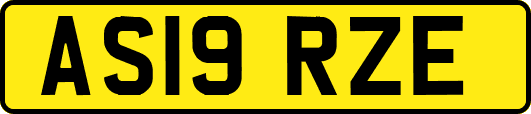 AS19 RZE